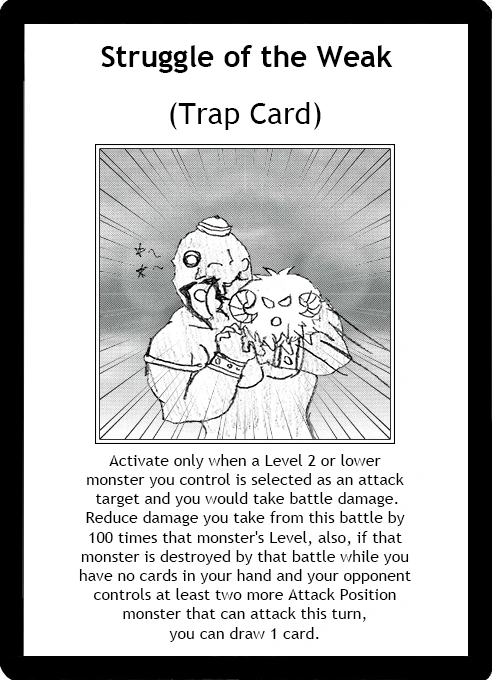 Struggle of the Weak

(Trap Card)

Activate only when a Level 2 or lower monster you control is selected as an attack target and you would take battle damage. Reduce damage you take from this battle by 100 times that monster's Level, also, if that monster is destroyed by that battle while you have no cards in your hand and your opponent controls at least two more Attack Position monster that can attack this turn, you can draw 1 card.